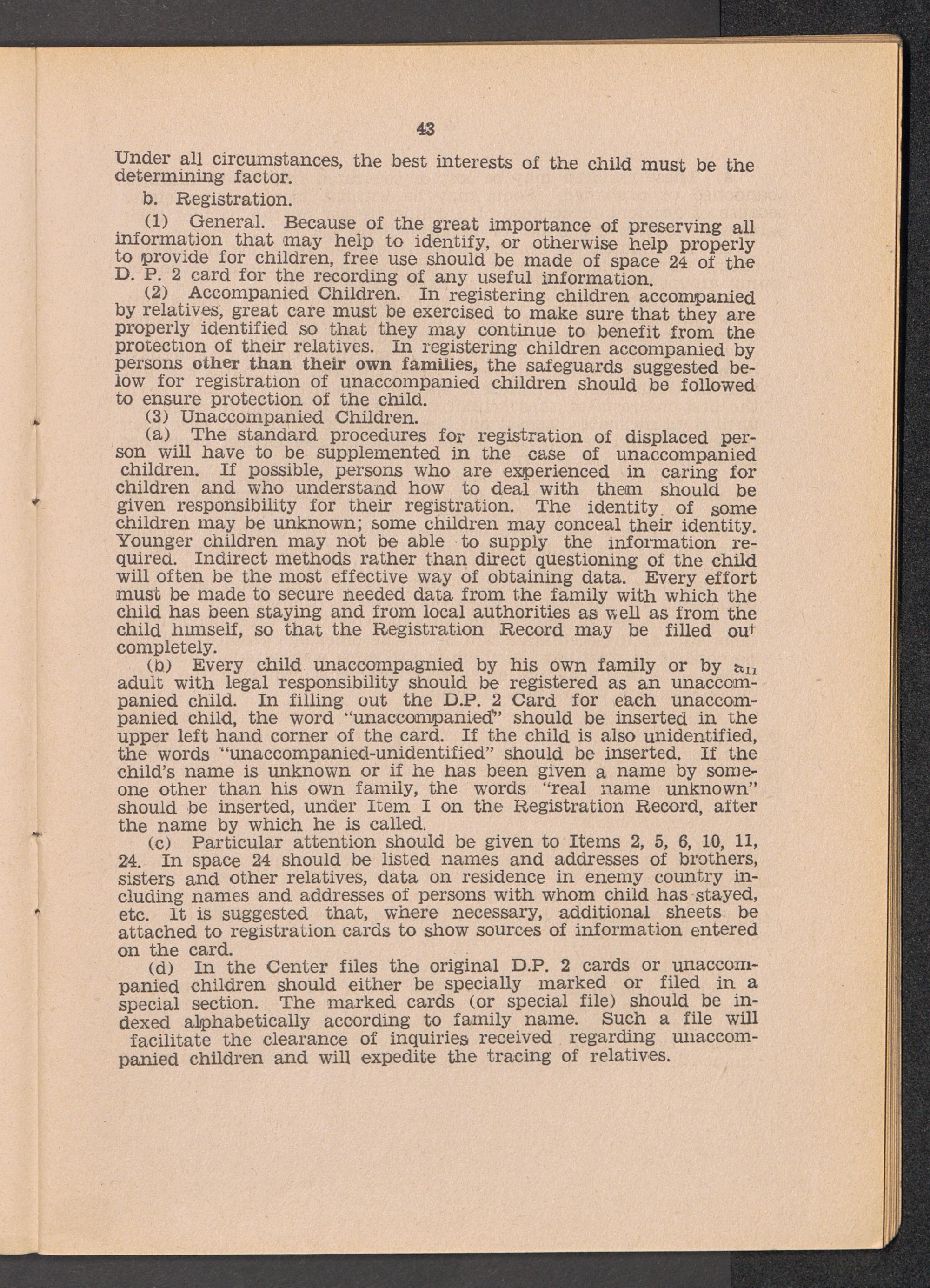 43

Under all circumstances, the best interests of the child must be the determining factor.

b. Registration.

(1) General. Because of the great importance of preserving all information that may help to identify, or otherwise help properly to provide for children, free use should be made of space 24 of the D. P. 2 card for the recording of any useful information.

(2) Accompanied Children. In registering children accompanied by relatives, great care must be exercised to make sure that they are properly identified so that they may continue to benefit from the protection of their relatives. In registering children accompanied by persons other than their own families, the safeguards suggested below for registration of unaccompanied children should be followed to ensure protection of the child.

(3) Unaccompanied Children.

(a) The standard procedures for registration of displaced person will have to be supplemented in the case of unaccompanied children. If possible, persons who are experienced in caring for children and who understand how to deal with them should be given responsibility for their registration. The identity of some children may be unknown; some children may conceal their identity. Younger children may not be able to supply the information required. Indirect methods rather than direct questioning of the child will often be the most effective way of obtaining data. Every effort must be made to secure needed data from the family with which the child has been staying and from local authorities as well as from the child himself, so that the Registration Record may be filled out completely.

(b) Every child unaccompagnied by his own family or by an adult with legal responsibility should be registered as an unaccompanied child. In filling out the D.P. 2 Card for each unaccompanied child, the word "unaccompanied" should be inserted in the upper left hand corner of the card. If the child is also unidentified, the words "unaccompanied-unidentified" should be inserted. If the child's name is unknown or if he has been given a name by someone other than his own family, the words "real name unknown" should be inserted, under Item I on the Registration Record, after the name by which he is called.

(c) Particular attention should be given to Items 2, 5, 6, 10, 11, 24. In space 24 should be listed names and addresses of brothers, sisters and other relatives, data on residence in enemy country including names and addresses of persons with whom child has stayed, etc. It is suggested that, where necessary, additional sheets be attached to registration cards to show sources of information entered on the card.

(d) In the Center files the original D.P. 2 cards or unaccompanied children should either be specially marked or filed in a special section. The marked cards (or special file) should be indexed alphabetically according to family name. Such a file will facilitate the clearance of inquiries received regarding unaccompanied children and will expedite the tracing of relatives.